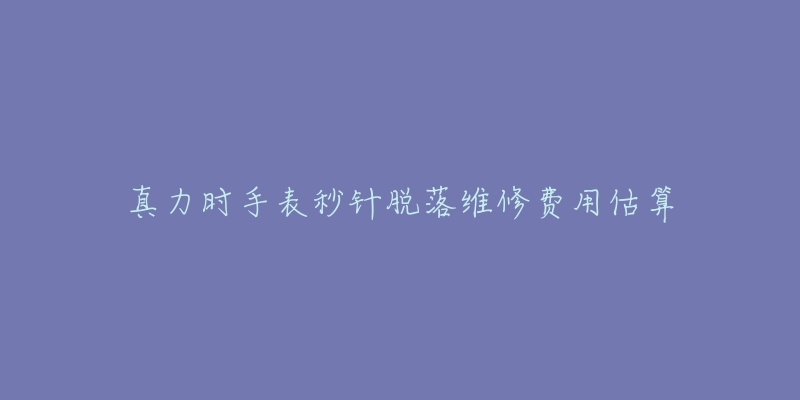 真力时手表秒针脱落维修费用估算